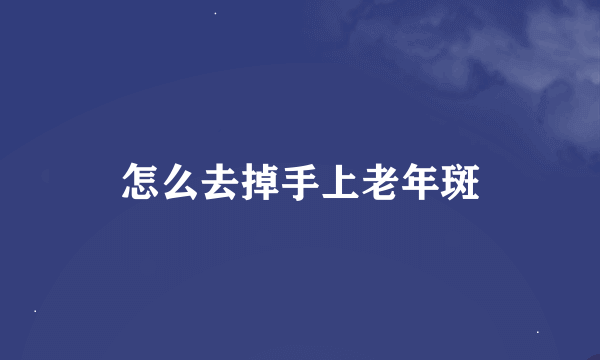 怎么去掉手上老年斑